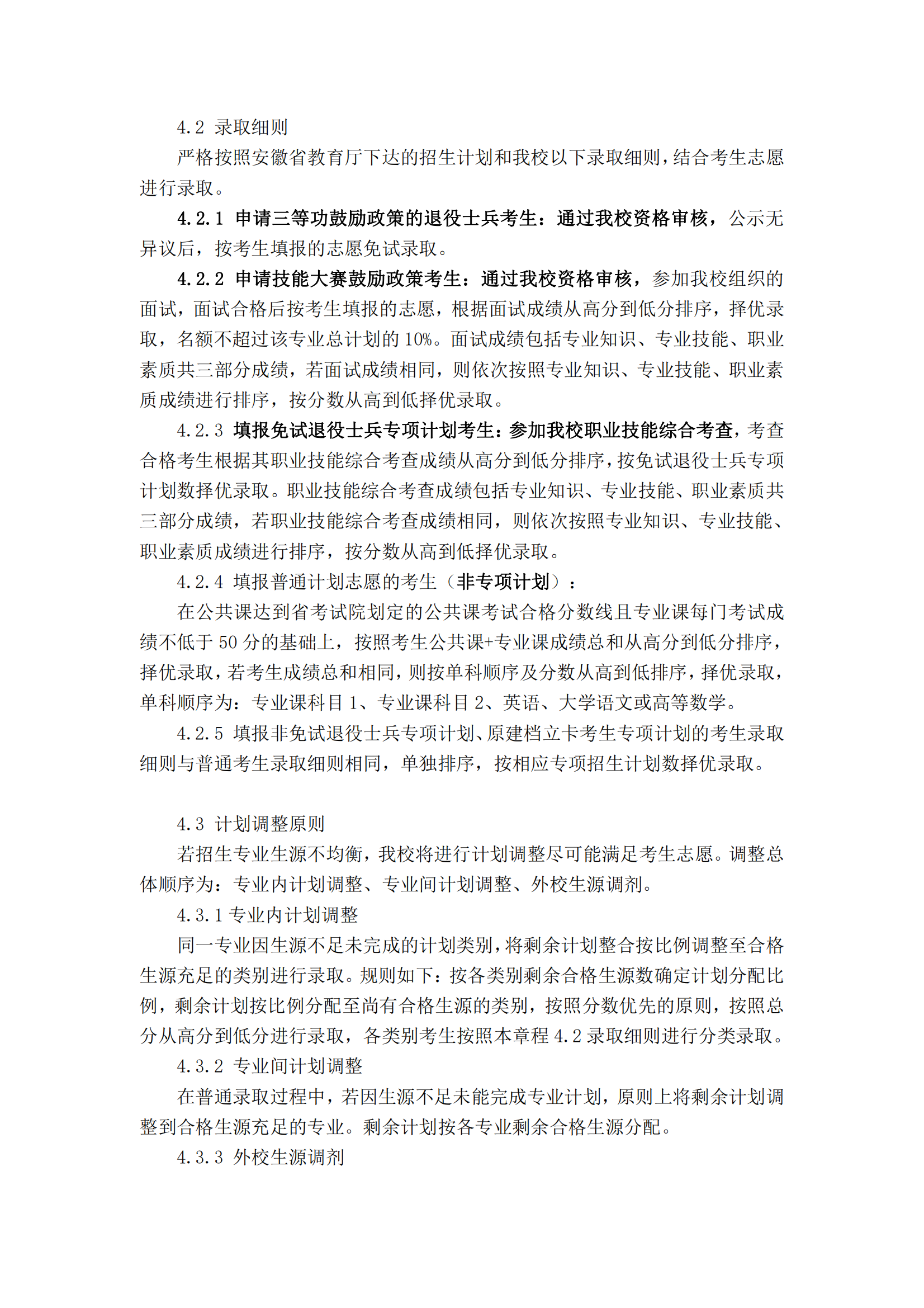 4.2 录取细则

严格按照安徽省教育厅下达的招生计划和我校以下录取细则，结合考生志愿进行录取。

4.2.1 申请三等功鼓励政策的退役士兵考生：通过我校资格审核，公示无异议后，按考生填报的志愿免试录取。

4.2.2 申请技能大赛鼓励政策考生：通过我校资格审核，参加我校组织的面试，面试合格后按考生填报的志愿，根据面试成绩从高分到低分排序，择优录取，名额不超过该专业总计划的 10%。面试成绩包括专业知识、专业技能、职业素质共三部分成绩，若面试成绩相同，则依次按照专业知识、专业技能、职业素质成绩进行排序，按分数从高到低择优录取。

4.2.3 填报免试退役士兵专项计划考生：参加我校职业技能综合考查，考查合格考生根据其职业技能综合考查成绩从高分到低分排序，按免试退役士兵专项计划数择优录取。职业技能综合考查成绩包括专业知识、专业技能、职业素质共三部分成绩，若职业技能综合考查成绩相同，则依次按照专业知识、专业技能、职业素质成绩进行排序，按分数从高到低择优录取。

4.2.4 填报普通计划志愿的考生（非专项计划）：

在公共课达到省考试院划定的公共课考试合格分数线且专业课每门考试成绩不低于 50 分的基础上，按照考生公共课+专业课成绩总和从高分到低分排序，择优录取，若考生成绩总和相同，则按单科顺序及分数从高到低排序，择优录取，单科顺序为：专业课科目 1、专业课科目 2、英语、大学语文或高等数学。

4.2.5 填报非免试退役士兵专项计划、原建档立卡考生专项计划的考生录取细则与普通考生录取细则相同，单独排序，按相应专项招生计划数择优录取。

4.3 计划调整原则

若招生专业生源不均衡，我校将进行计划调整尽可能满足考生志愿。调整总体顺序为：专业内计划调整、专业间计划调整、外校生源调剂。

4.3.1 专业内计划调整

同一专业因生源不足未完成的计划类别，将剩余计划整合按比例调整至合格生源充足的类别进行录取。规则如下：按各类别剩余合格生源数确定计划分配比例，剩余计划按比例分配至尚有合格生源的类别，按照分数优先的原则，按照总分从高分到低分进行录取，各类别考生按照本章程 4.2 录取细则进行分类录取。

4.3.2 专业间计划调整

在普通录取过程中，若因生源不足未能完成专业计划，原则上将剩余计划调整到合格生源充足的专业。剩余计划按各专业剩余合格生源分配。

4.3.3 外校生源调剂